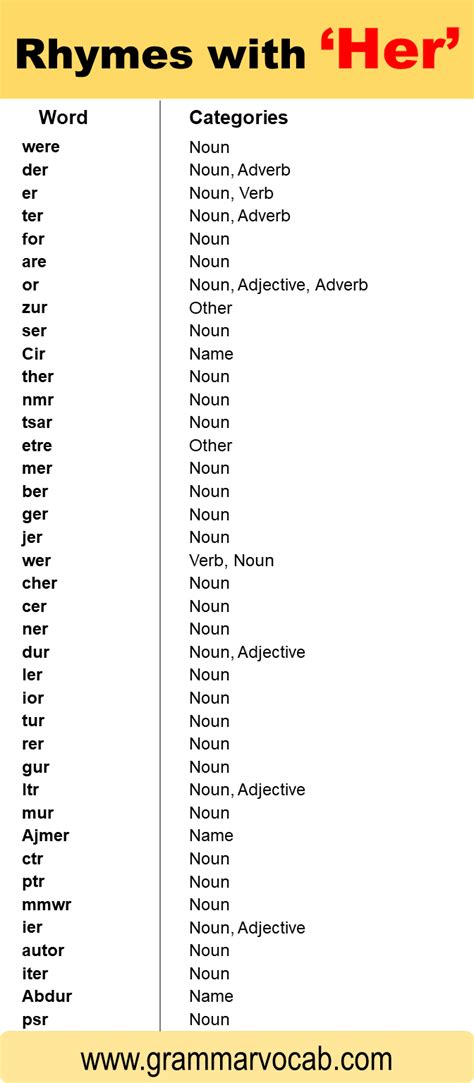 Rhymes with ‘Her’

| Word | Categories |
|---|---|
| were | Noun |
| der | Noun, Adverb |
| er | Noun, Verb |
| ter | Noun, Adverb |
| for | Noun |
| are | Noun |
| or | Noun, Adjective, Adverb |
| zur | Other |
| ser | Noun |
| Cir | Name |
| ther | Noun |
| nmr | Noun |
| tsar | Noun |
| etre | Other |
| mer | Noun |
| ber | Noun |
| ger | Noun |
| jer | Noun |
| wer | Verb, Noun |
| cher | Noun |
| cer | Noun |
| ner | Noun |
| dur | Noun, Adjective |
| ler | Noun |
| ior | Noun |
| tur | Noun |
| rer | Noun |
| gur | Noun |
| ltr | Noun, Adjective |
| mur | Noun |
| Ajmer | Name |
| ctr | Noun |
| ptr | Noun |
| mmwr | Noun |
| ier | Noun, Adjective |
| autor | Noun |
| iter | Noun |
| Abdur | Name |
| psr | Noun |

www.grammarvocab.com